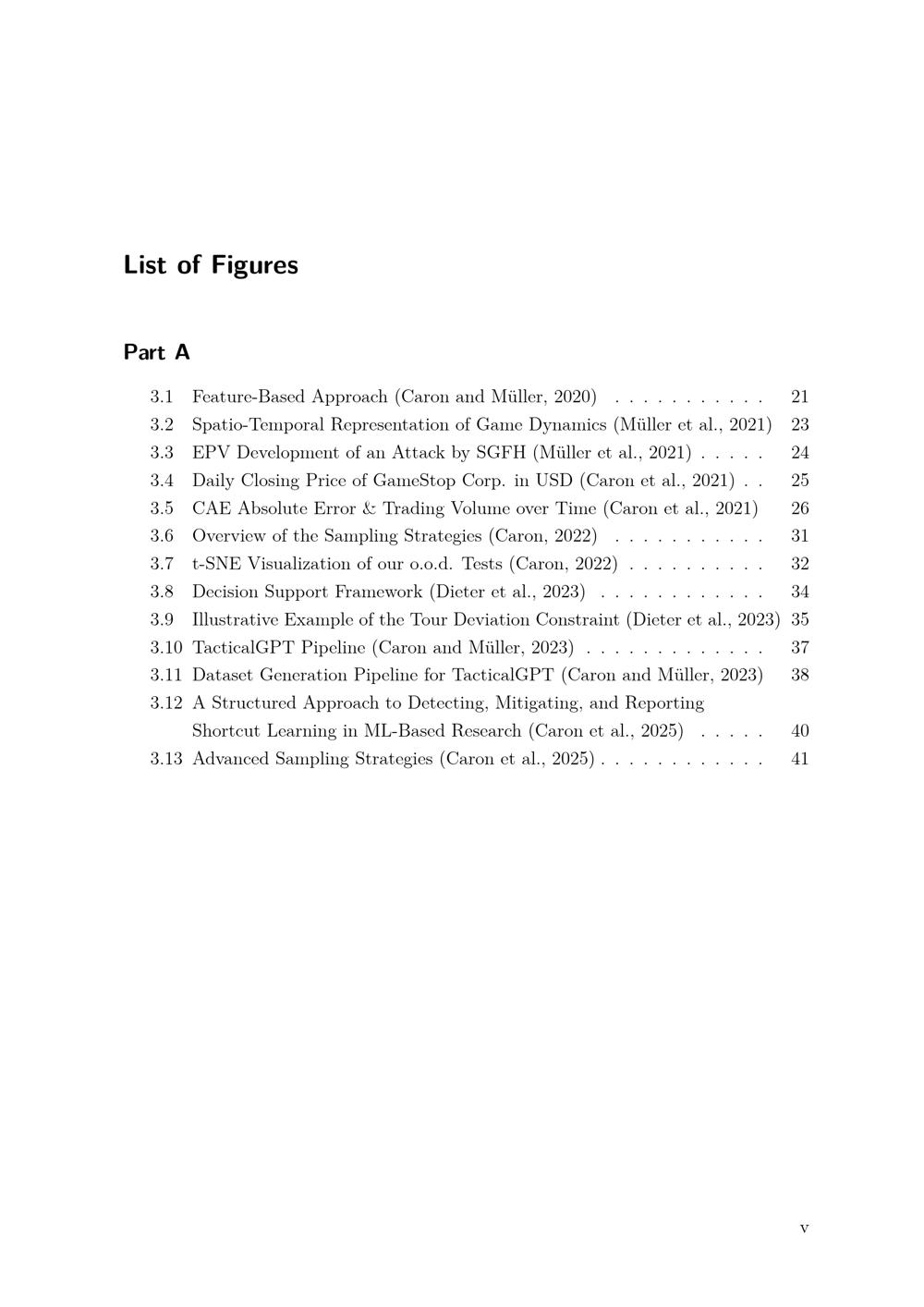 List of Figures

Part A

3.1 Feature-Based Approach (Caron and Müller, 2020) . . . . . . . . . . . 21
3.2 Spatio-Temporal Representation of Game Dynamics (Müller et al., 2021) 23
3.3 EPV Development of an Attack by SGFH (Müller et al., 2021) . . . . . 24
3.4 Daily Closing Price of GameStop Corp. in USD (Caron et al., 2021) . . 25
3.5 CAE Absolute Error & Trading Volume over Time (Caron et al., 2021) 26
3.6 Overview of the Sampling Strategies (Caron, 2022) . . . . . . . . . . . 31
3.7 t-SNE Visualization of our o.o.d. Tests (Caron, 2022) . . . . . . . . . . 32
3.8 Decision Support Framework (Dieter et al., 2023) . . . . . . . . . . . . 34
3.9 Illustrative Example of the Tour Deviation Constraint (Dieter et al., 2023) 35
3.10 TacticalGPT Pipeline (Caron and Müller, 2023) . . . . . . . . . . . . . 37
3.11 Dataset Generation Pipeline for TacticalGPT (Caron and Müller, 2023) 38
3.12 A Structured Approach to Detecting, Mitigating, and Reporting Shortcut Learning in ML-Based Research (Caron et al., 2025) . . . . . 40
3.13 Advanced Sampling Strategies (Caron et al., 2025) . . . . . . . . . . . . 41

v